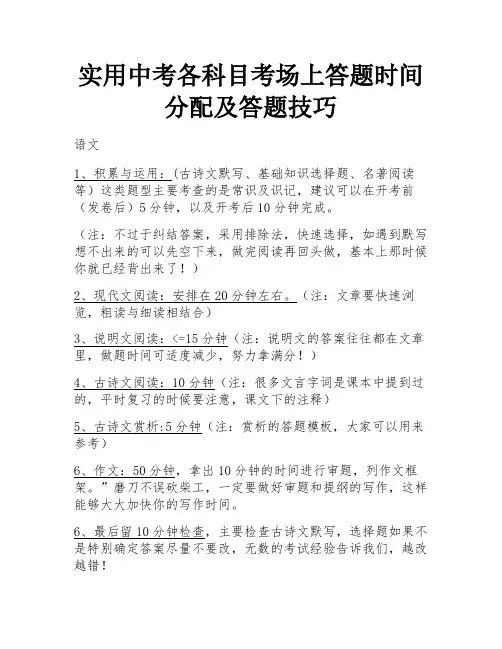 实用中考各科目考场上答题时间分配及答题技巧

语文

1、积累与运用：(古诗文默写、基础知识选择题、名著阅读等）这类题型主要考查的是常识及识记，建议可以在开考前（发卷后）5分钟，以及开考后10分钟完成。

（注：不过于纠结答案，采用排除法，快速选择，如遇到默写想不出来的可以先空下来，做完阅读再回头做，基本上那时候你就已经背出来了！）

2、现代文阅读：安排在20分钟左右。（注：文章要快速浏览，粗读与细读相结合）

3、说明文阅读：<=15分钟（注：说明文的答案往往都在文章里，做题时间可适度减少，努力拿满分！）

4、古诗文阅读：10分钟（注：很多文言字词是课本中提到过的，平时复习的时候要注意，课文下的注释）

5、古诗文赏析:5分钟（注：赏析的答题模板，大家可以用来参考）

6、作文：50分钟，拿出10分钟的时间进行审题，列作文框架。”磨刀不误砍柴工，一定要做好审题和提纲的写作，这样能够大大加快你的写作时间。

6、最后留10分钟检查，主要检查古诗文默写，选择题如果不是特别确定答案尽量不要改，无数的考试经验告诉我们，越改越错！